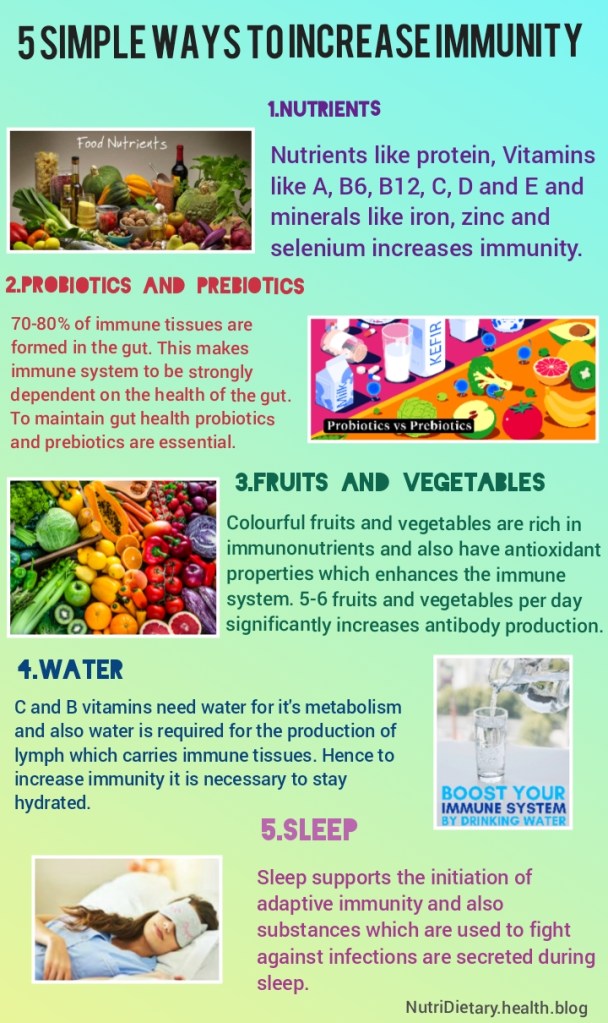 5 SIMPLE WAYS TO INCREASE IMMUNITY

1.NUTRIENTS

Food Nutrients

Nutrients like protein, Vitamins like A, B6, B12, C, D and E and minerals like iron, zinc and selenium increases immunity.

2.PROBIOTICS AND PREBIOTICS

70-80% of immune tissues are formed in the gut. This makes immune system to be strongly dependent on the health of the gut. To maintain gut health probiotics and prebiotics are essential.

KEFIR

Probiotics vs Prebiotics

3.FRUITS AND VEGETABLES

Colourful fruits and vegetables are rich in immunonutrients and also have antioxidant properties which enhances the immune system. 5-6 fruits and vegetables per day significantly increases antibody production.

4.WATER

C and B vitamins need water for it's metabolism and also water is required for the production of lymph which carries immune tissues. Hence to increase immunity it is necessary to stay hydrated.

BOOST YOUR IMMUNE SYSTEM BY DRINKING WATER

5.SLEEP

Sleep supports the initiation of adaptive immunity and also substances which are used to fight against infections are secreted during sleep.

NutriDietary.health.blog